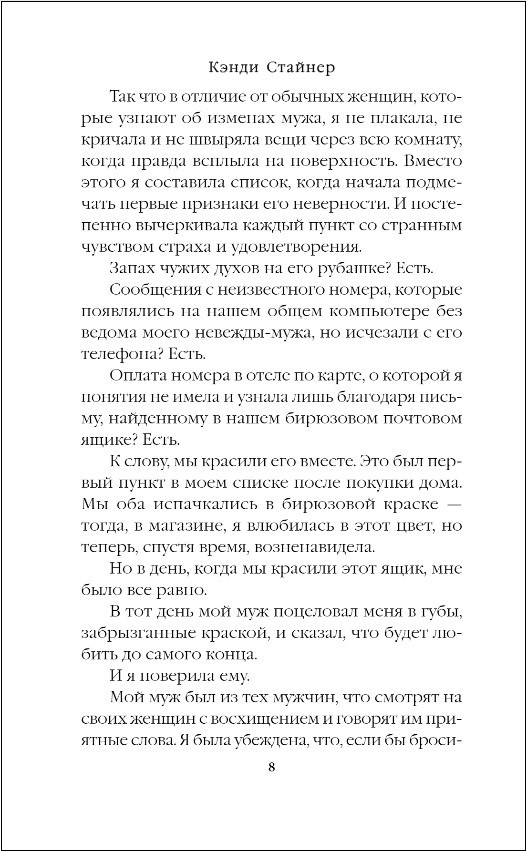 Кэнди Стайнер

Так что в отличие от обычных женщин, которые узнают об изменах мужа, я не плакала, не кричала и не швыряла вещи через всю комнату, когда правда всплыла на поверхность. Вместо этого я составила список, когда начала подмечать первые признаки его неверности. И постепенно вычеркивала каждый пункт со странным чувством страха и удовлетворения.

Запах чужих духов на его рубашке? Есть.

Сообщения с неизвестного номера, которые появлялись на нашем общем компьютере без ведома моего невежды-мужа, но исчезали с его телефона? Есть.

Оплата номера в отеле по карте, о которой я понятия не имела и узнала лишь благодаря письму, найденному в нашем бирюзовом почтовом ящике? Есть.

К слову, мы красили его вместе. Это был первый пункт в моем списке после покупки дома. Мы оба испачкались в бирюзовой краске — тогда, в магазине, я влюбилась в этот цвет, но теперь, спустя время, возненавидела.

Но в день, когда мы красили этот ящик, мне было все равно.

В тот день мой муж поцеловал меня в губы, забрызганные краской, и сказал, что будет любить до самого конца.

И я поверила ему.

Мой муж был из тех мужчин, что смотрят на своих женщин с восхищением и говорят им приятные слова. Я была убеждена, что, если бы броси-

8